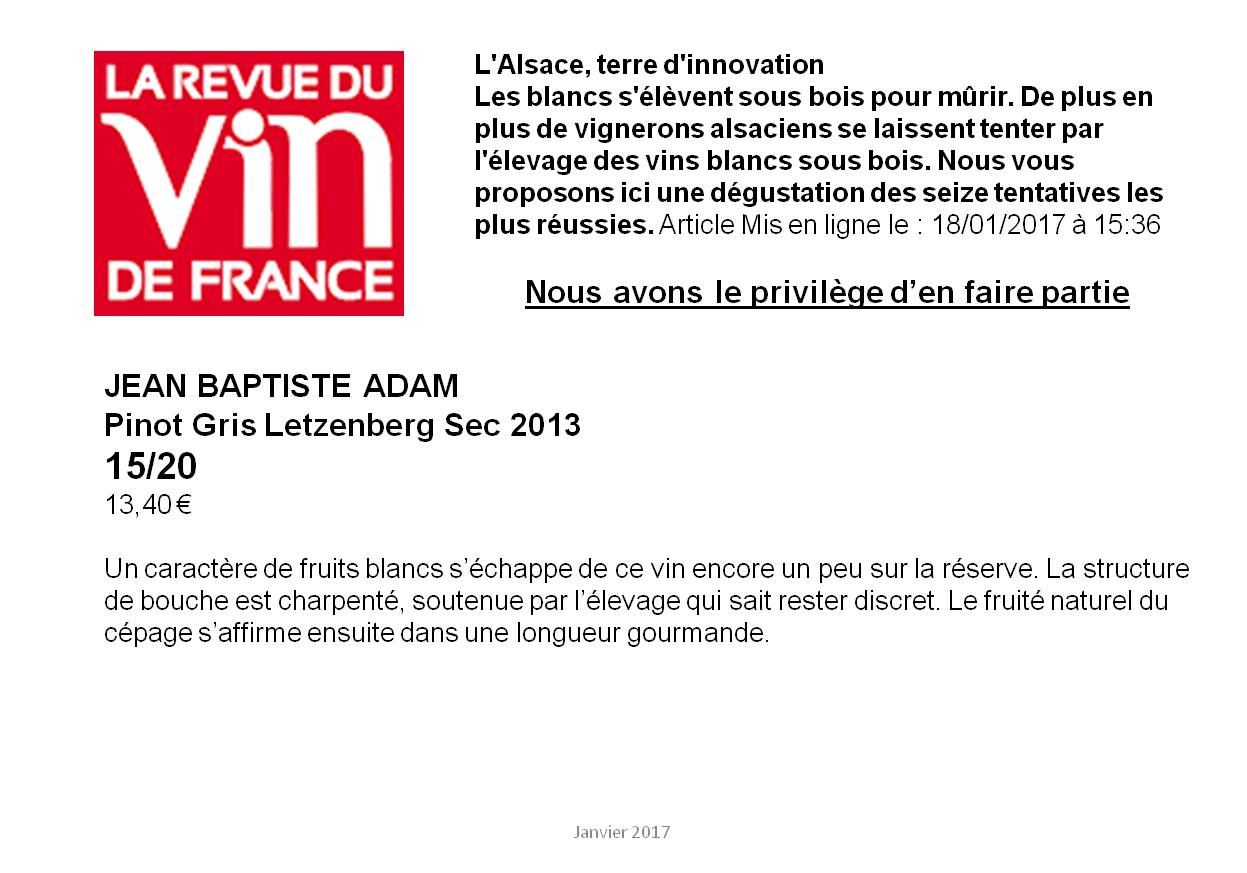 LA REVUE DU VIN DE FRANCE

L'Alsace, terre d'innovation
Les blancs s'élèvent sous bois pour mûrir. De plus en plus de vignerons alsaciens se laissent tenter par l'élevage des vins blancs sous bois. Nous vous proposons ici une dégustation des seize tentatives les plus réussies. Article Mis en ligne le : 18/01/2017 à 15:36

Nous avons le privilège d'en faire partie

JEAN BAPTISTE ADAM
Pinot Gris Letzenberg Sec 2013
15/20
13,40 €

Un caractère de fruits blancs s'échappe de ce vin encore un peu sur la réserve. La structure de bouche est charpenté, soutenue par l'élevage qui sait rester discret. Le fruité naturel du cépage s'affirme ensuite dans une longueur gourmande.

Janvier 2017